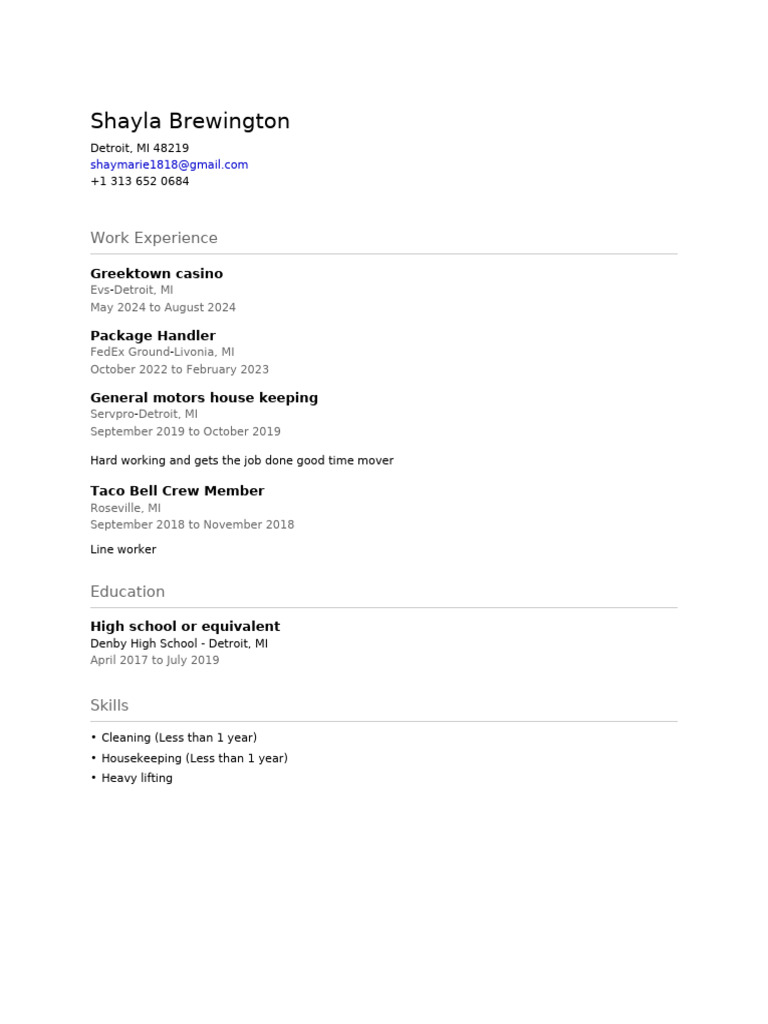 Shayla Brewington

Detroit, MI 48219
shaymarie1818@gmail.com
+1 313 652 0684

Work Experience

Greektown casino
Evs-Detroit, MI
May 2024 to August 2024

Package Handler
FedEx Ground-Livonia, MI
October 2022 to February 2023

General motors house keeping
Servpro-Detroit, MI
September 2019 to October 2019

Hard working and gets the job done good time mover

Taco Bell Crew Member
Roseville, MI
September 2018 to November 2018

Line worker

Education

High school or equivalent
Denby High School - Detroit, MI
April 2017 to July 2019

Skills

• Cleaning (Less than 1 year)
• Housekeeping (Less than 1 year)
• Heavy lifting